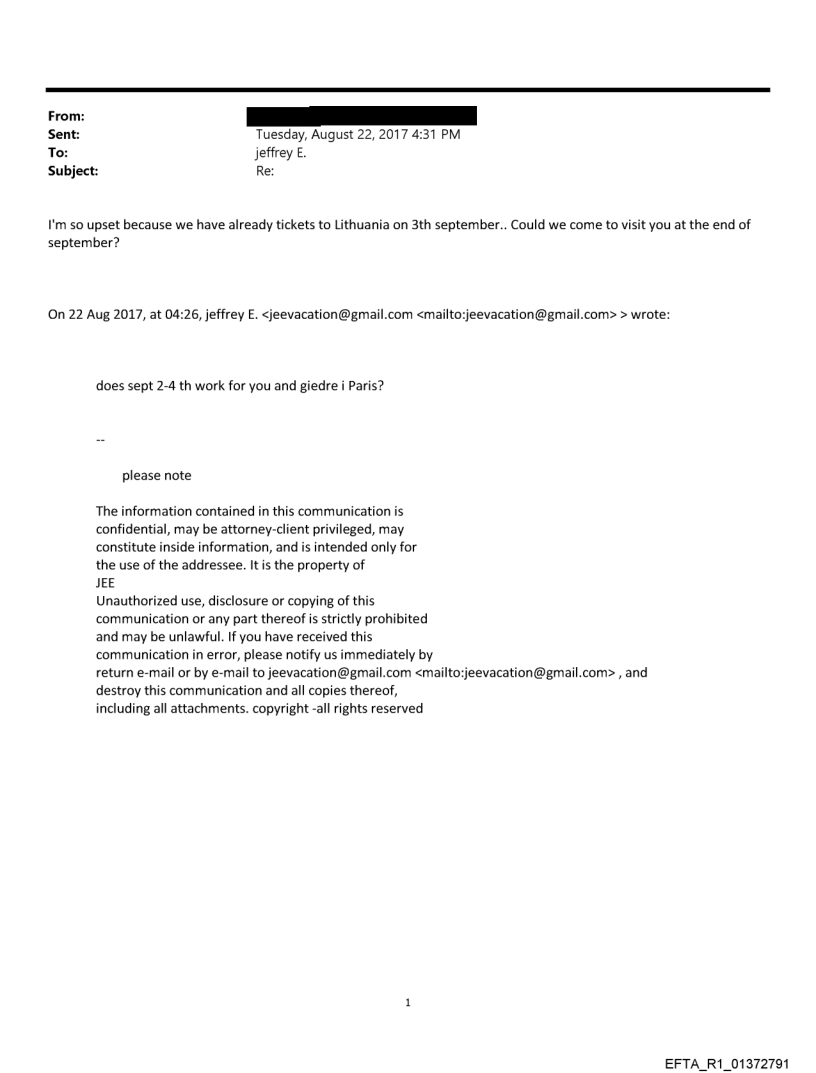 From:
Sent: Tuesday, August 22, 2017 4:31 PM
To: jeffrey E.
Subject: Re:

I'm so upset because we have already tickets to Lithuania on 3th september.. Could we come to visit you at the end of september?

On 22 Aug 2017, at 04:26, jeffrey E. <jeevacation@gmail.com <mailto:jeevacation@gmail.com> > wrote:

does sept 2-4 th work for you and giedre i Paris?

--

please note

The information contained in this communication is confidential, may be attorney-client privileged, may constitute inside information, and is intended only for the use of the addressee. It is the property of JEE
Unauthorized use, disclosure or copying of this communication or any part thereof is strictly prohibited and may be unlawful. If you have received this communication in error, please notify us immediately by return e-mail or by e-mail to jeevacation@gmail.com <mailto:jeevacation@gmail.com> , and destroy this communication and all copies thereof, including all attachments. copyright -all rights reserved

1

EFTA_R1_01372791